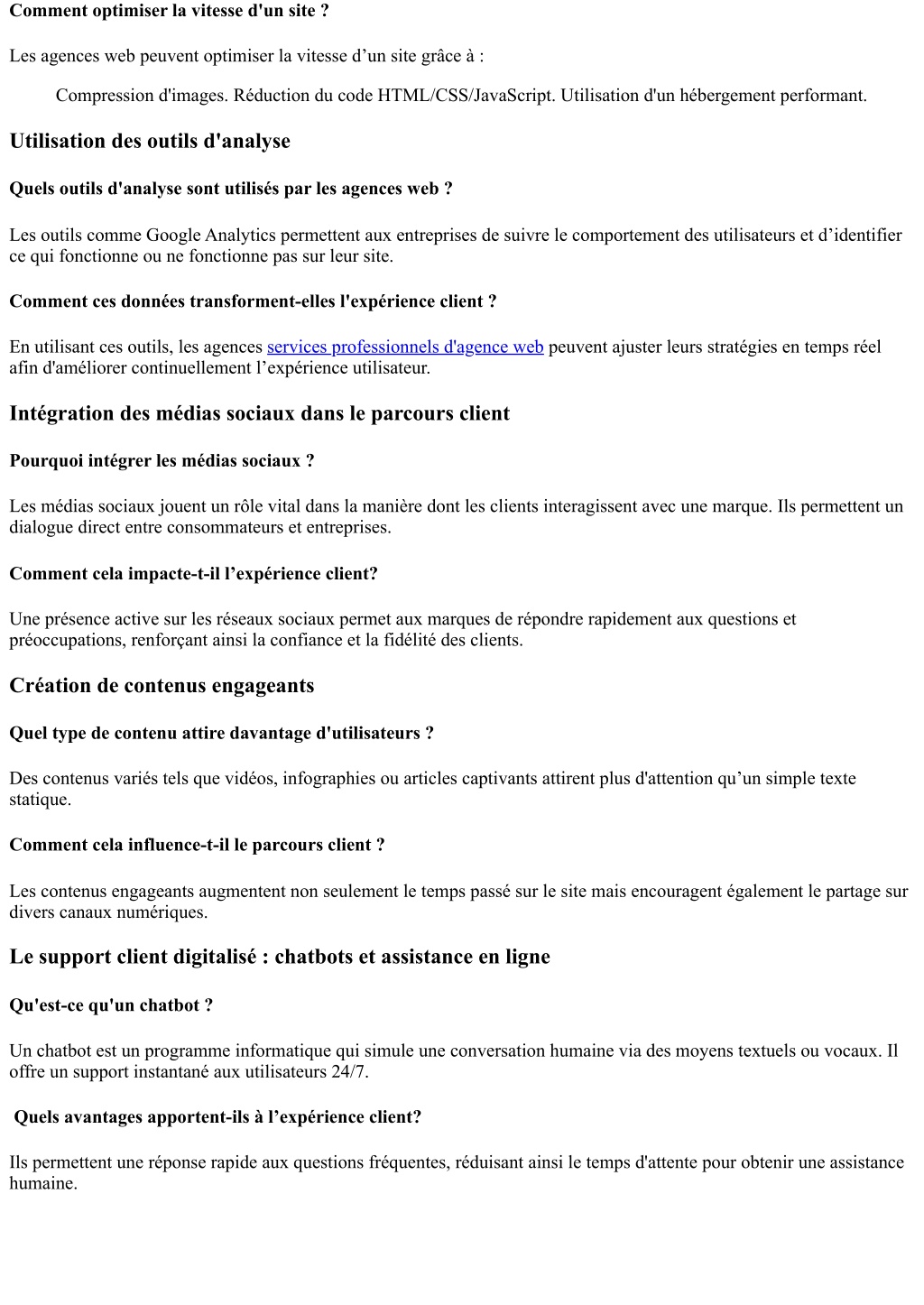 Comment optimiser la vitesse d'un site ?

Les agences web peuvent optimiser la vitesse d’un site grâce à :

Compression d'images. Réduction du code HTML/CSS/JavaScript. Utilisation d'un hébergement performant.

Utilisation des outils d'analyse

Quels outils d'analyse sont utilisés par les agences web ?

Les outils comme Google Analytics permettent aux entreprises de suivre le comportement des utilisateurs et d’identifier ce qui fonctionne ou ne fonctionne pas sur leur site.

Comment ces données transforment-elles l'expérience client ?

En utilisant ces outils, les agences services professionnels d'agence web peuvent ajuster leurs stratégies en temps réel afin d'améliorer continuellement l’expérience utilisateur.

Intégration des médias sociaux dans le parcours client

Pourquoi intégrer les médias sociaux ?

Les médias sociaux jouent un rôle vital dans la manière dont les clients interagissent avec une marque. Ils permettent un dialogue direct entre consommateurs et entreprises.

Comment cela impacte-t-il l’expérience client?

Une présence active sur les réseaux sociaux permet aux marques de répondre rapidement aux questions et préoccupations, renforçant ainsi la confiance et la fidélité des clients.

Création de contenus engageants

Quel type de contenu attire davantage d'utilisateurs ?

Des contenus variés tels que vidéos, infographies ou articles captivants attirent plus d'attention qu’un simple texte statique.

Comment cela influence-t-il le parcours client ?

Les contenus engageants augmentent non seulement le temps passé sur le site mais encouragent également le partage sur divers canaux numériques.

Le support client digitalisé : chatbots et assistance en ligne

Qu'est-ce qu'un chatbot ?

Un chatbot est un programme informatique qui simule une conversation humaine via des moyens textuels ou vocaux. Il offre un support instantané aux utilisateurs 24/7.

Quels avantages apportent-ils à l’expérience client?

Ils permettent une réponse rapide aux questions fréquentes, réduisant ainsi le temps d'attente pour obtenir une assistance humaine.